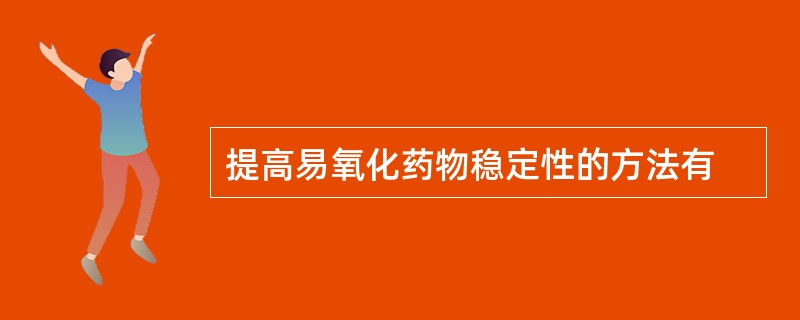 提高易氧化药物稳定性的方法有